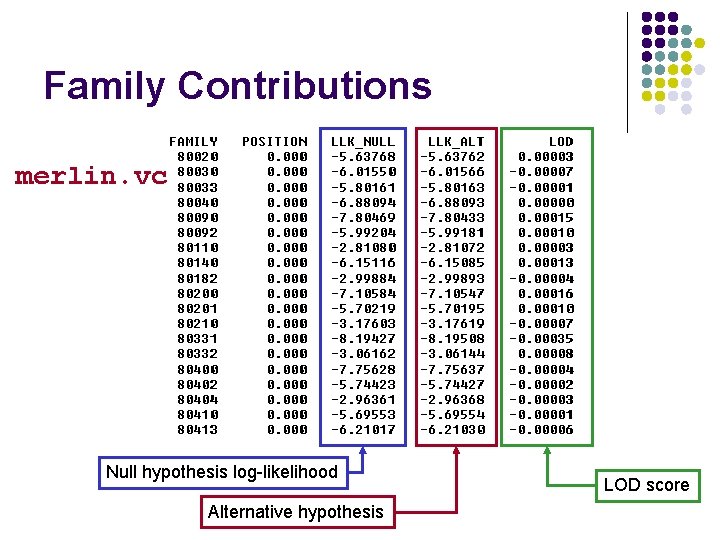 Family Contributions

merlin.vc

| FAMILY | POSITION | LLK_NULL | LLK_ALT | LOD |
|---|---|---|---|---|
| 80020 | 0.000 | -5.63768 | -5.63762 | 0.00003 |
| 80030 | 0.000 | -6.01550 | -6.01566 | -0.00007 |
| 80033 | 0.000 | -5.80161 | -5.80163 | -0.00001 |
| 80040 | 0.000 | -6.88094 | -6.88093 | 0.00000 |
| 80090 | 0.000 | -7.80469 | -7.80433 | 0.00015 |
| 80092 | 0.000 | -5.99204 | -5.99181 | 0.00010 |
| 80110 | 0.000 | -2.81080 | -2.81072 | 0.00003 |
| 80140 | 0.000 | -6.15116 | -6.15085 | 0.00013 |
| 80182 | 0.000 | -2.99884 | -2.99893 | -0.00004 |
| 80200 | 0.000 | -7.10584 | -7.10547 | 0.00016 |
| 80201 | 0.000 | -5.70219 | -5.70195 | 0.00010 |
| 80210 | 0.000 | -3.17603 | -3.17619 | -0.00007 |
| 80331 | 0.000 | -8.19427 | -8.19508 | -0.00035 |
| 80332 | 0.000 | -3.06162 | -3.06144 | 0.00008 |
| 80400 | 0.000 | -7.75628 | -7.75637 | -0.00004 |
| 80402 | 0.000 | -5.74423 | -5.74427 | -0.00002 |
| 80404 | 0.000 | -2.96361 | -2.96368 | -0.00003 |
| 80410 | 0.000 | -5.69553 | -5.69554 | -0.00001 |
| 80413 | 0.000 | -6.21017 | -6.21030 | -0.00006 |

Null hypothesis log-likelihood

Alternative hypothesis

LOD score